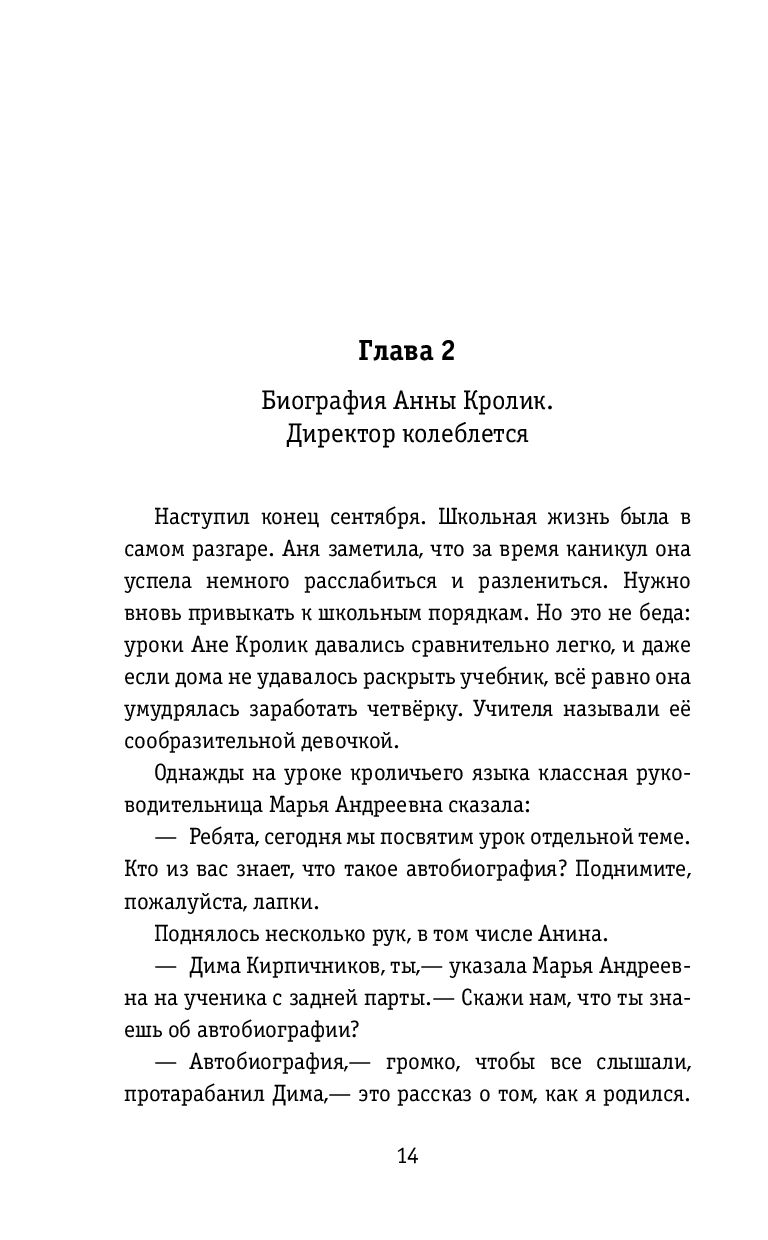 Глава 2

Биография Анны Кролик.
Директор колеблется

Наступил конец сентября. Школьная жизнь была в самом разгаре. Аня заметила, что за время каникул она успела немного расслабиться и разлениться. Нужно вновь привыкать к школьным порядкам. Но это не беда: уроки Ане Кролик давались сравнительно легко, и даже если дома не удавалось раскрыть учебник, всё равно она умудрялась заработать четвёрку. Учителя называли её сообразительной девочкой.

Однажды на уроке кроличьего языка классная руководительница Марья Андреевна сказала:

— Ребята, сегодня мы посвятим урок отдельной теме. Кто из вас знает, что такое автобиография? Поднимите, пожалуйста, лапки.

Поднялось несколько рук, в том числе Анина.

— Дима Кирпичников, ты,— указала Марья Андреевна на ученика с задней парты.— Скажи нам, что ты знаешь об автобиографии?

— Автобиография,— громко, чтобы все слышали, протарабанил Дима,— это рассказ о том, как я родился.

14